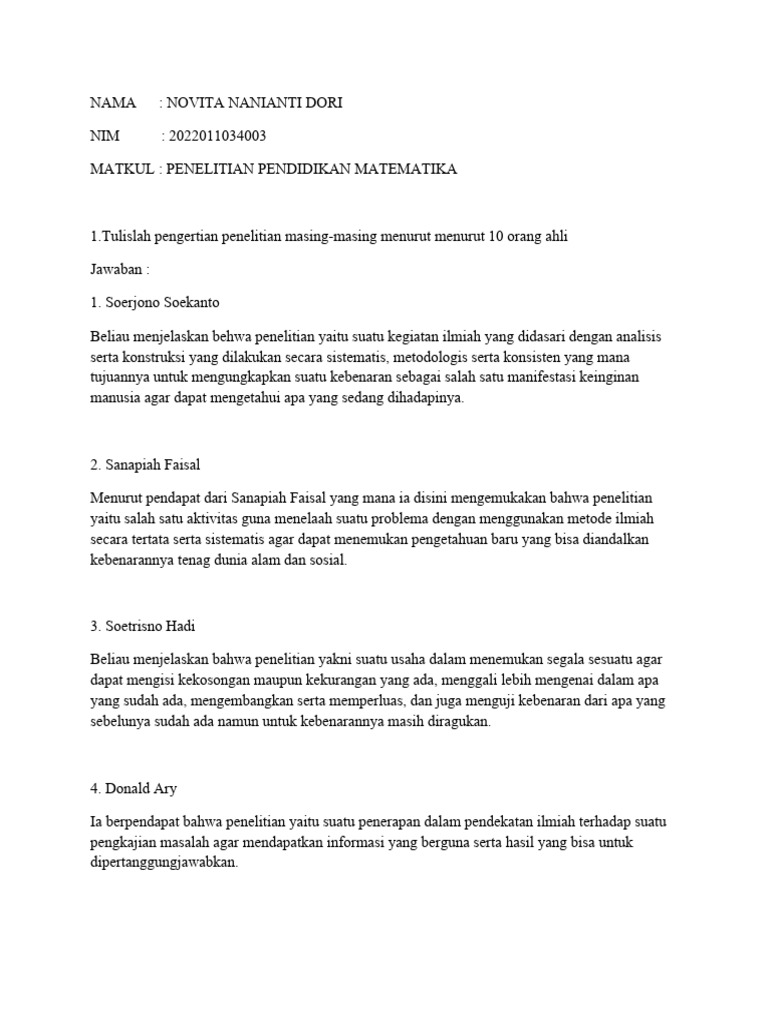 NAMA : NOVITA NANIANTI DORI

NIM : 2022011034003

MATKUL : PENELITIAN PENDIDIKAN MATEMATIKA

1.Tulislah pengertian penelitian masing-masing menurut menurut 10 orang ahli

Jawaban :

1. Soerjono Soekanto

Beliau menjelaskan behwa penelitian yaitu suatu kegiatan ilmiah yang didasari dengan analisis serta konstruksi yang dilakukan secara sistematis, metodologis serta konsisten yang mana tujuannya untuk mengungkapkan suatu kebenaran sebagai salah satu manifestasi keinginan manusia agar dapat mengetahui apa yang sedang dihadapinya.

2. Sanapiah Faisal

Menurut pendapat dari Sanapiah Faisal yang mana ia disini mengemukakan bahwa penelitian yaitu salah satu aktivitas guna menelaah suatu problema dengan menggunakan metode ilmiah secara tertata serta sistematis agar dapat menemukan pengetahuan baru yang bisa diandalkan kebenarannya tenag dunia alam dan sosial.

3. Soetrisno Hadi

Beliau menjelaskan bahwa penelitian yakni suatu usaha dalam menemukan segala sesuatu agar dapat mengisi kekosongan maupun kekurangan yang ada, menggali lebih mengenai dalam apa yang sudah ada, mengembangkan serta memperluas, dan juga menguji kebenaran dari apa yang sebelunya sudah ada namun untuk kebenarannya masih diragukan.

4. Donald Ary

Ia berpendapat bahwa penelitian yaitu suatu penerapan dalam pendekatan ilmiah terhadap suatu pengkajian masalah agar mendapatkan informasi yang berguna serta hasil yang bisa untuk dipertanggungjawabkan.